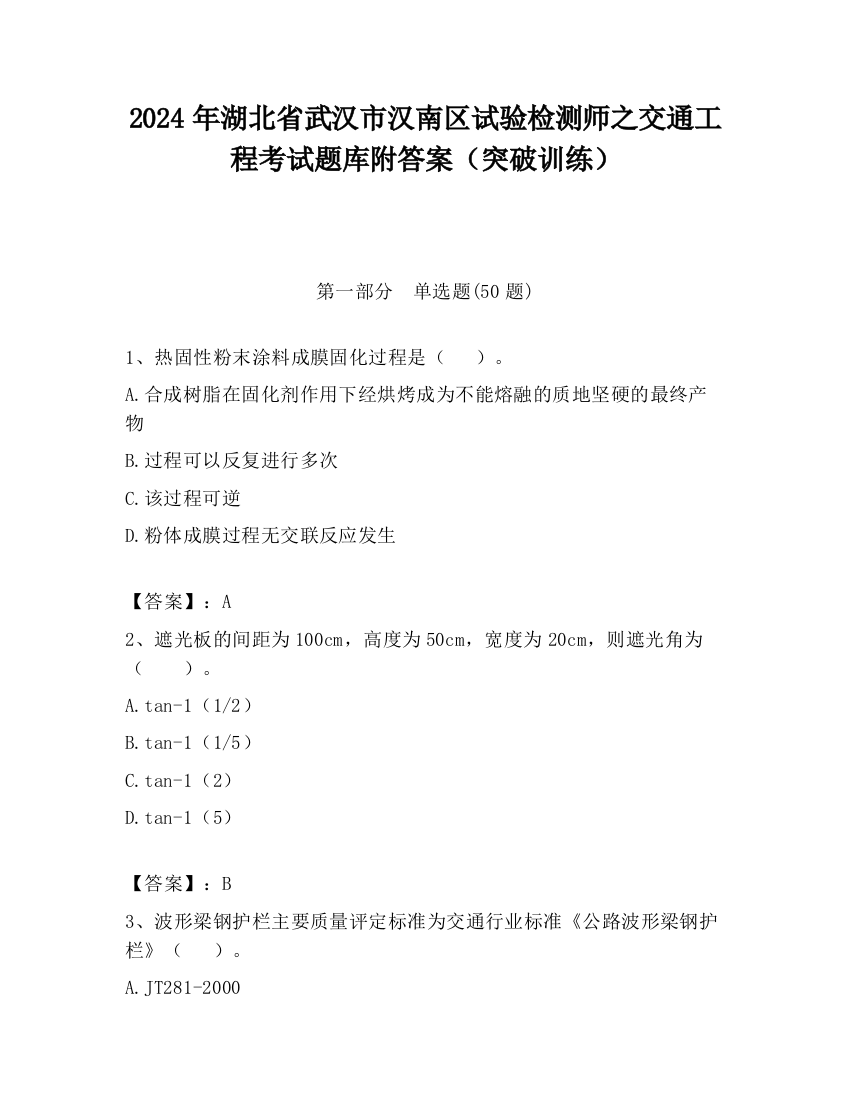 2024年湖北省武汉市汉南区试验检测师之交通工程考试题库附答案（突破训练）

第一部分　单选题(50题)

1、热固性粉末涂料成膜固化过程是（　　）。

A.合成树脂在固化剂作用下经烘烤成为不能熔融的质地坚硬的最终产物

B.过程可以反复进行多次

C.该过程可逆

D.粉体成膜过程无交联反应发生

【答案】：A

2、遮光板的间距为100cm，高度为50cm，宽度为20cm，则遮光角为（　　）。

A.tan-1（1/2）

B.tan-1（1/5）

C.tan-1（2）

D.tan-1（5）

【答案】：B

3、波形梁钢护栏主要质量评定标准为交通行业标准《公路波形梁钢护栏》（　　）。

A.JT281-2000